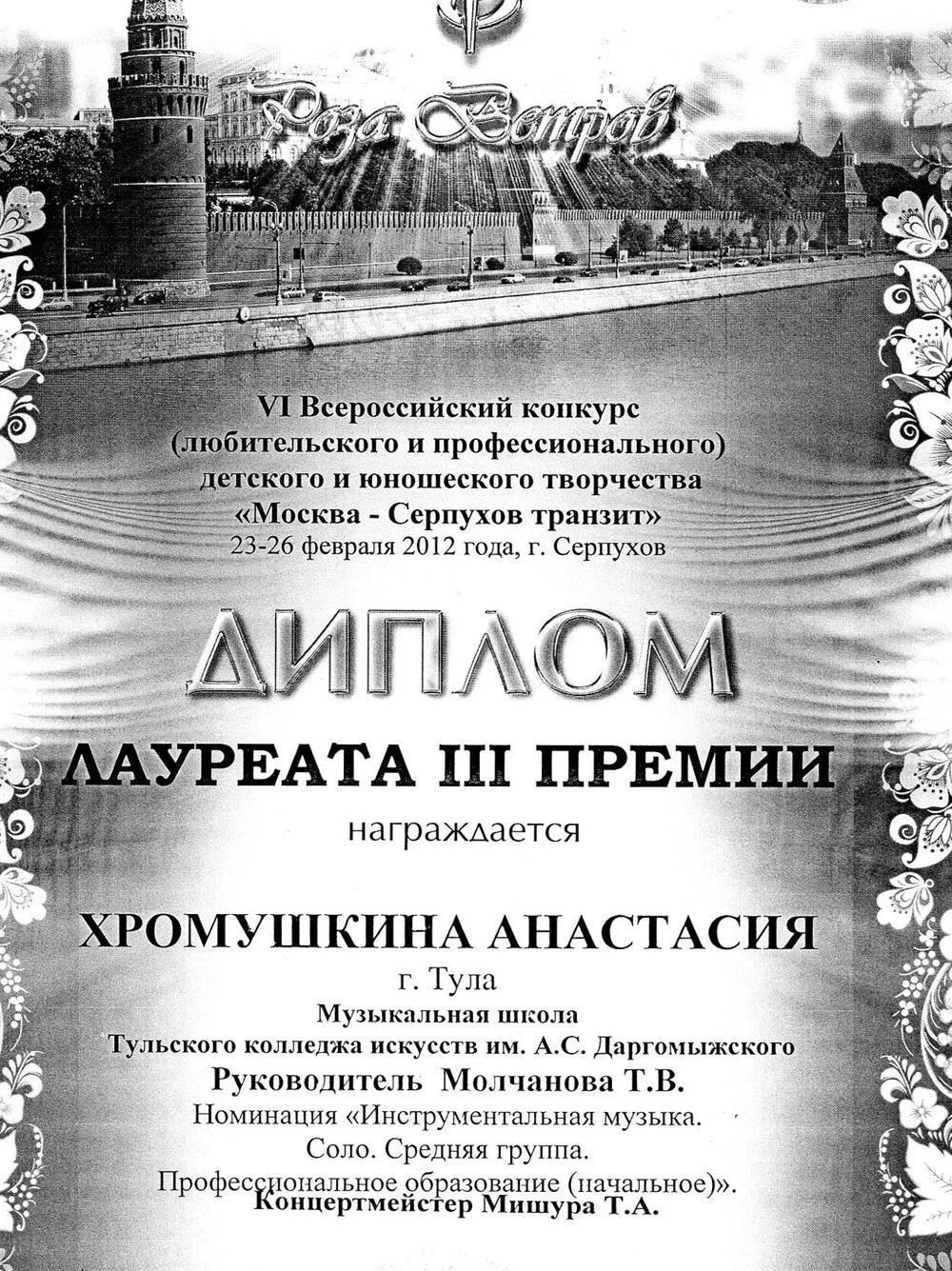 Роза Ветров

VI Всероссийский конкурс (любительского и профессионального) детского и юношеского творчества «Москва - Серпухов транзит»
23-26 февраля 2012 года, г. Серпухов

ДИПЛОМ
ЛАУРЕАТА III ПРЕМИИ
награждается

ХРОМУШКИНА АНАСТАСИЯ
г. Тула
Музыкальная школа
Тульского колледжа искусств им. А.С. Даргомыжского
Руководитель Молчанова Т.В.
Номинация «Инструментальная музыка.
Соло. Средняя группа.
Профессиональное образование (начальное)».
Концертмейстер Мишура Т.А.